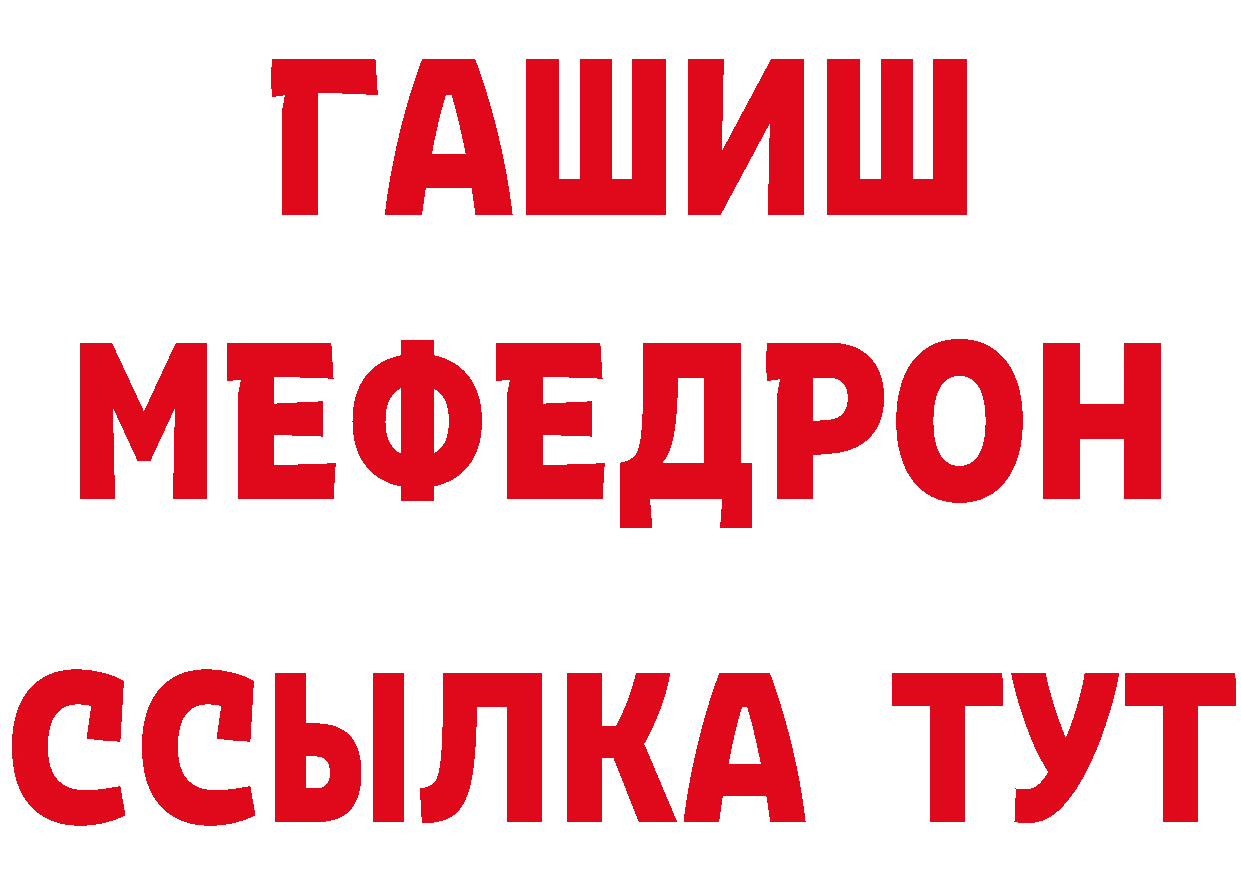 ГАШИШ
МЕФЕДРОН
ССЫЛКА ТУТ